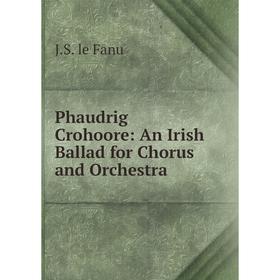 J.S. le Fanu

Phaudrig Crohoore: An Irish Ballad for Chorus and Orchestra